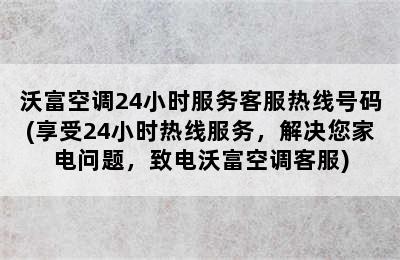 沃富空调24小时服务客服热线号码(享受24小时热线服务，解决您家电问题，致电沃富空调客服)